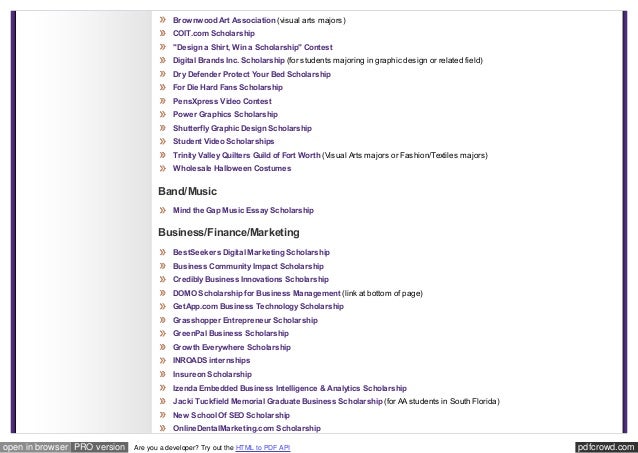 » Brownwood Art Association (visual arts majors)
» COIT.com Scholarship
» "Design a Shirt, Win a Scholarship" Contest
» Digital Brands Inc. Scholarship (for students majoring in graphic design or related field)
» Dry Defender Protect Your Bed Scholarship
» For Die Hard Fans Scholarship
» PensXpress Video Contest
» Power Graphics Scholarship
» Shutterfly Graphic Design Scholarship
» Student Video Scholarships
» Trinity Valley Quilters Guild of Fort Worth (Visual Arts majors or Fashion/Textiles majors)
» Wholesale Halloween Costumes

Band/Music

» Mind the Gap Music Essay Scholarship

Business/Finance/Marketing

» BestSeekers Digital Marketing Scholarship
» Business Community Impact Scholarship
» Credibly Business Innovations Scholarship
» DOMO Scholarship for Business Management (link at bottom of page)
» GetApp.com Business Technology Scholarship
» Grasshopper Entrepreneur Scholarship
» GreenPal Business Scholarship
» Growth Everywhere Scholarship
» INROADS internships
» Insureon Scholarship
» Izenda Embedded Business Intelligence & Analytics Scholarship
» Jacki Tuckfield Memorial Graduate Business Scholarship (for AA students in South Florida)
» New School Of SEO Scholarship
» OnlineDentalMarketing.com Scholarship

open in browser PRO version Are you a developer? Try out the HTML to PDF API pdfcrowd.com